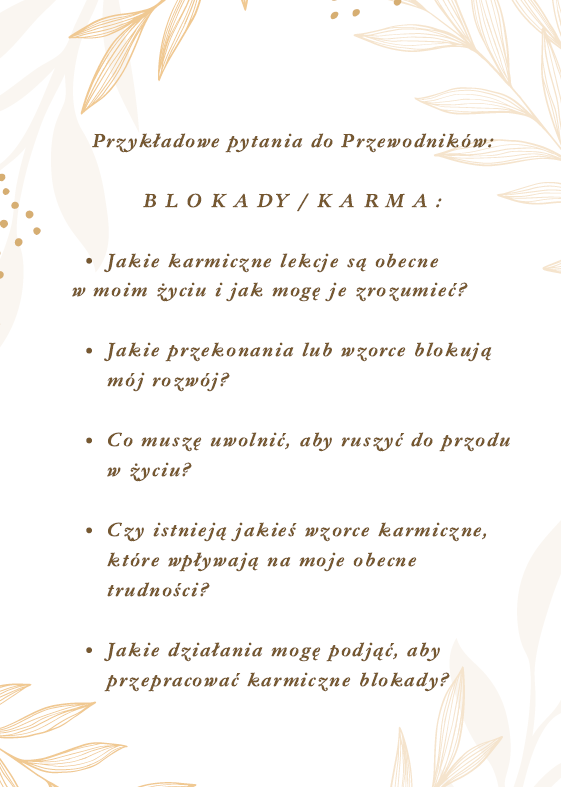 Przykładowe pytania do Przewodników:

B L O K A D Y / K A R M A :

• Jakie karmiczne lekcje są obecne w moim życiu i jak mogę je zrozumieć?

• Jakie przekonania lub wzorce blokują mój rozwój?

• Co muszę uwolnić, aby ruszyć do przodu w życiu?

• Czy istnieją jakieś wzorce karmiczne, które wpływają na moje obecne trudności?

• Jakie działania mogę podjąć, aby przepracować karmiczne blokady?